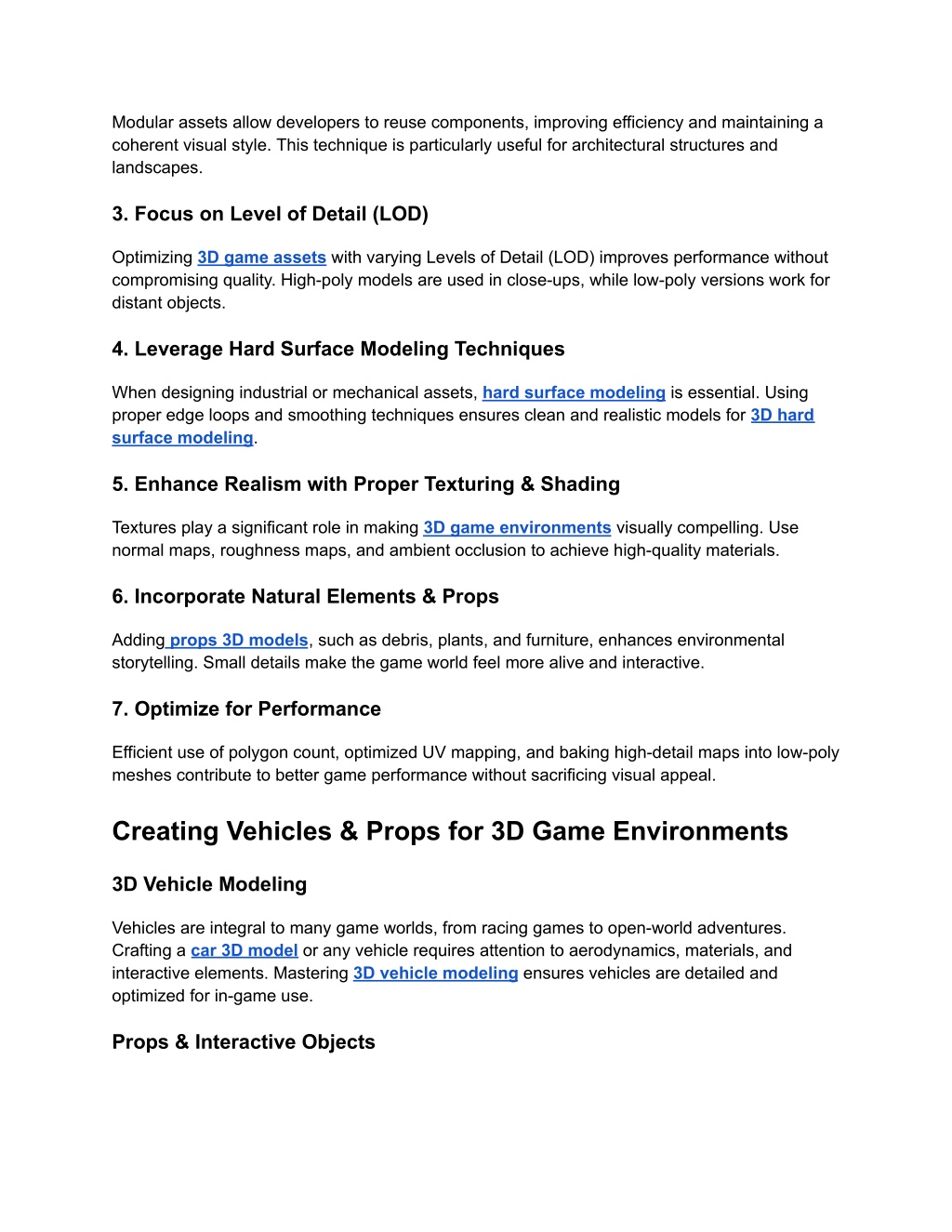 Modular assets allow developers to reuse components, improving efficiency and maintaining a coherent visual style. This technique is particularly useful for architectural structures and landscapes.

3. Focus on Level of Detail (LOD)

Optimizing 3D game assets with varying Levels of Detail (LOD) improves performance without compromising quality. High-poly models are used in close-ups, while low-poly versions work for distant objects.

4. Leverage Hard Surface Modeling Techniques

When designing industrial or mechanical assets, hard surface modeling is essential. Using proper edge loops and smoothing techniques ensures clean and realistic models for 3D hard surface modeling.

5. Enhance Realism with Proper Texturing & Shading

Textures play a significant role in making 3D game environments visually compelling. Use normal maps, roughness maps, and ambient occlusion to achieve high-quality materials.

6. Incorporate Natural Elements & Props

Adding props 3D models, such as debris, plants, and furniture, enhances environmental storytelling. Small details make the game world feel more alive and interactive.

7. Optimize for Performance

Efficient use of polygon count, optimized UV mapping, and baking high-detail maps into low-poly meshes contribute to better game performance without sacrificing visual appeal.

Creating Vehicles & Props for 3D Game Environments

3D Vehicle Modeling

Vehicles are integral to many game worlds, from racing games to open-world adventures. Crafting a car 3D model or any vehicle requires attention to aerodynamics, materials, and interactive elements. Mastering 3D vehicle modeling ensures vehicles are detailed and optimized for in-game use.

Props & Interactive Objects